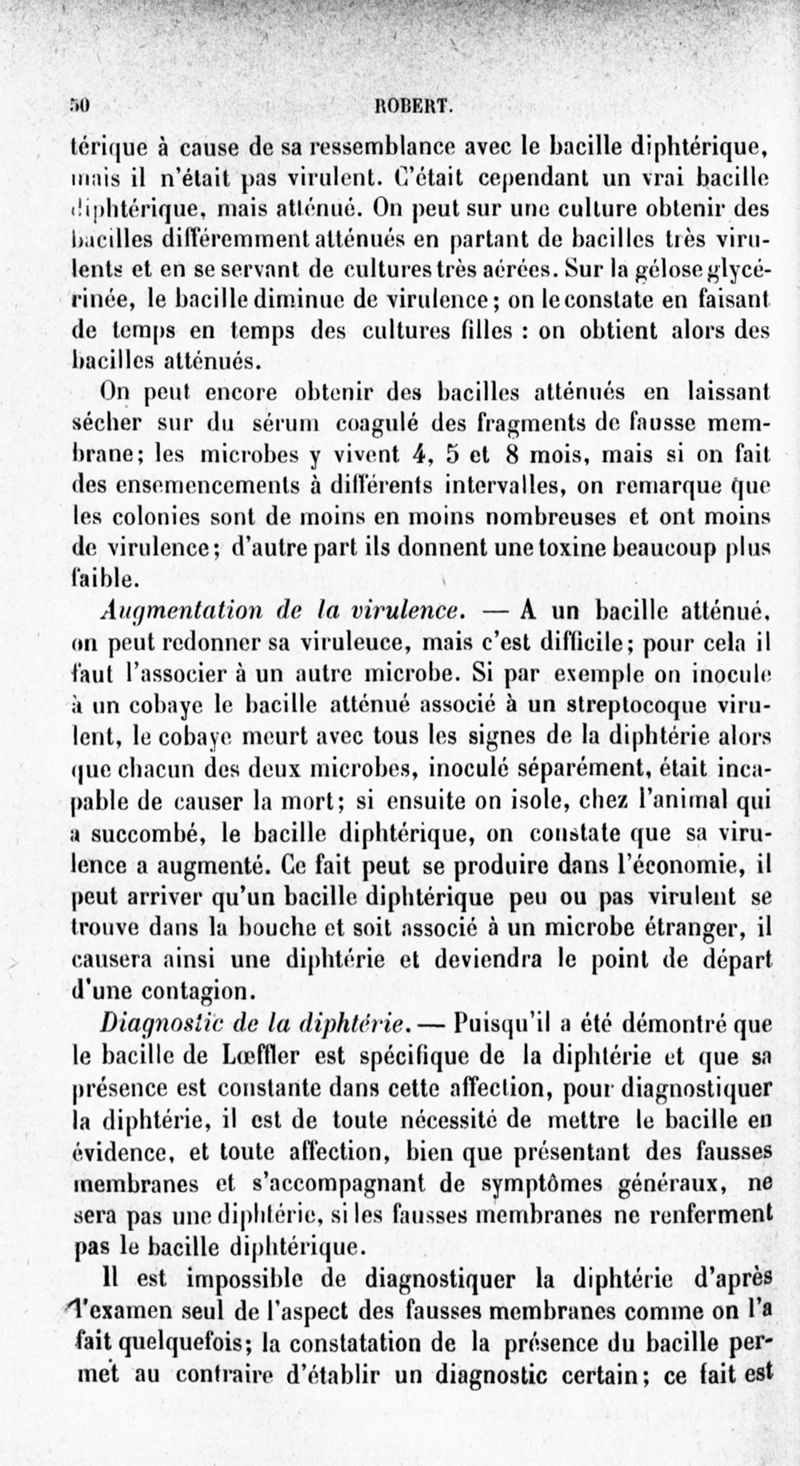 50 ROBERT.

térique à cause de sa ressemblance avec le bacille diphtérique, mais il n'était pas virulent. C'était cependant un vrai bacille diphtérique, mais atténué. On peut sur une culture obtenir des bacilles différemment atténués en partant de bacilles très virulents et en se servant de cultures très aérées. Sur la gélose glycérinée, le bacille diminue de virulence; on le constate en faisant de temps en temps des cultures filles : on obtient alors des bacilles atténués.

On peut encore obtenir des bacilles atténués en laissant sécher sur du sérum coagulé des fragments de fausse membrane; les microbes y vivent 4, 5 et 8 mois, mais si on fait des ensemencements à différents intervalles, on remarque que les colonies sont de moins en moins nombreuses et ont moins de virulence; d'autre part ils donnent une toxine beaucoup plus faible.

Augmentation de la virulence. — A un bacille atténué, on peut redonner sa viruleuce, mais c'est difficile; pour cela il faut l'associer à un autre microbe. Si par exemple on inocule à un cobaye le bacille atténué associé à un streptocoque virulent, le cobaye meurt avec tous les signes de la diphtérie alors que chacun des deux microbes, inoculé séparément, était incapable de causer la mort; si ensuite on isole, chez l'animal qui a succombé, le bacille diphtérique, on constate que sa virulence a augmenté. Ce fait peut se produire dans l'économie, il peut arriver qu'un bacille diphtérique peu ou pas virulent se trouve dans la bouche et soit associé à un microbe étranger, il causera ainsi une diphtérie et deviendra le point de départ d'une contagion.

Diagnostic de la diphtérie. — Puisqu'il a été démontré que le bacille de Lœffler est spécifique de la diphtérie et que sa présence est constante dans cette affection, pour diagnostiquer la diphtérie, il est de toute nécessité de mettre le bacille en évidence, et toute affection, bien que présentant des fausses membranes et s'accompagnant de symptômes généraux, ne sera pas une diphtérie, si les fausses membranes ne renferment pas le bacille diphtérique.

Il est impossible de diagnostiquer la diphtérie d'après l'examen seul de l'aspect des fausses membranes comme on l'a fait quelquefois; la constatation de la présence du bacille permet au contraire d'établir un diagnostic certain; ce fait est